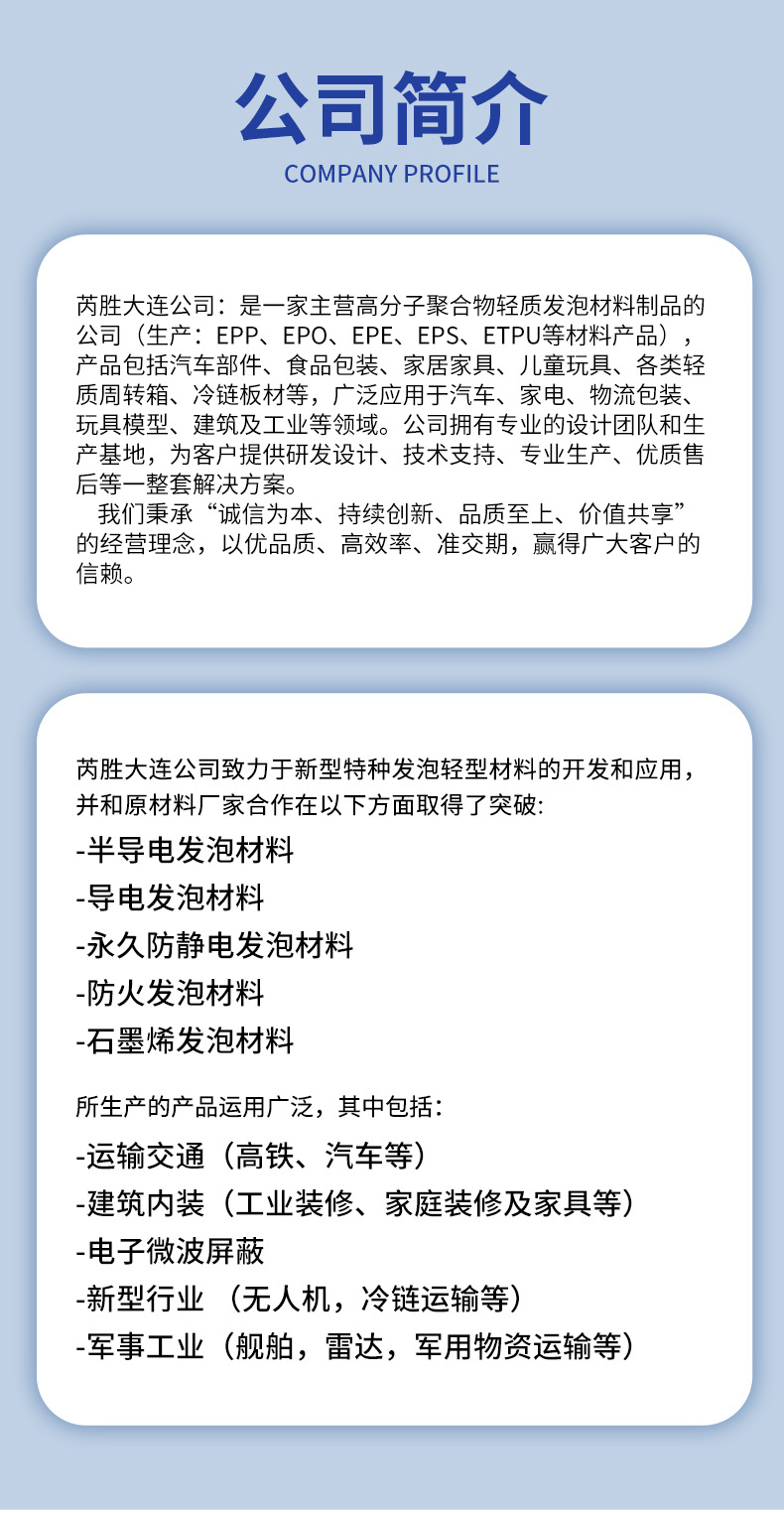 公司简介
COMPANY PROFILE

芮胜大连公司：是一家主营高分子聚合物轻质发泡材料制品的公司（生产：EPP、EPO、EPE、EPS、ETPU等材料产品），产品包括汽车部件、食品包装、家居家具、儿童玩具、各类轻质周转箱、冷链板材等，广泛应用于汽车、家电、物流包装、玩具模型、建筑及工业等领域。公司拥有专业的设计团队和生产基地，为客户提供研发设计、技术支持、专业生产、优质售后等一整套解决方案。

我们秉承“诚信为本、持续创新、品质至上、价值共享”的经营理念，以优品质、高效率、准交期，赢得广大客户的信赖。

芮胜大连公司致力于新型特种发泡轻型材料的开发和应用，并和原材料厂家合作在以下方面取得了突破:

-半导电发泡材料
-导电发泡材料
-永久防静电发泡材料
-防火发泡材料
-石墨烯发泡材料

所生产的产品运用广泛，其中包括：

-运输交通（高铁、汽车等）
-建筑内装（工业装修、家庭装修及家具等）
-电子微波屏蔽
-新型行业 （无人机，冷链运输等）
-军事工业（舰舶，雷达，军用物资运输等）